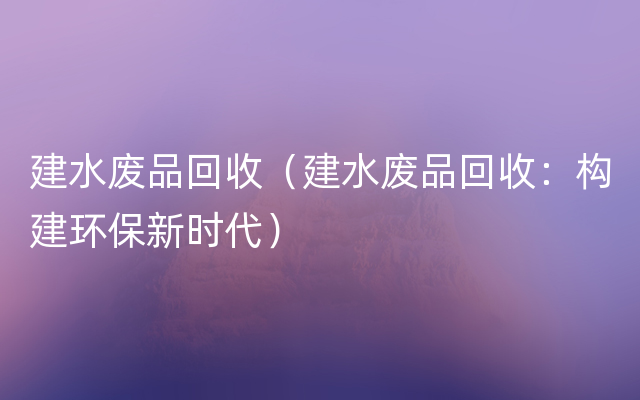 建水废品回收（建水废品回收：构建环保新时代）